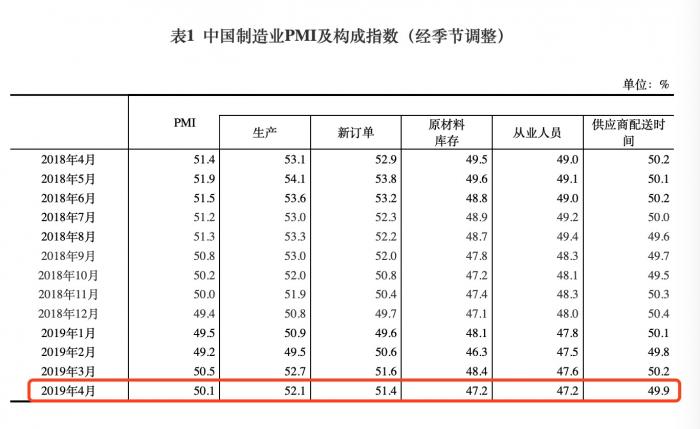 表1 中国制造业PMI及构成指数(经季节调整)

单位:%

|  | PMI | 生产 | 新订单 | 原材料库存 | 从业人员 | 供应商配送时间 |
|---|---|---|---|---|---|---|
| 2018年4月 | 51.4 | 53.1 | 52.9 | 49.5 | 49.0 | 50.2 |
| 2018年5月 | 51.9 | 54.1 | 53.8 | 49.6 | 49.1 | 50.1 |
| 2018年6月 | 51.5 | 53.6 | 53.2 | 48.8 | 49.0 | 50.2 |
| 2018年7月 | 51.2 | 53.0 | 52.3 | 48.9 | 49.2 | 50.0 |
| 2018年8月 | 51.3 | 53.3 | 52.2 | 48.7 | 49.4 | 49.6 |
| 2018年9月 | 50.8 | 53.0 | 52.0 | 47.8 | 48.3 | 49.7 |
| 2018年10月 | 50.2 | 52.0 | 50.8 | 47.2 | 48.1 | 49.5 |
| 2018年11月 | 50.0 | 51.9 | 50.4 | 47.4 | 48.3 | 50.3 |
| 2018年12月 | 49.4 | 50.8 | 49.7 | 47.1 | 48.0 | 50.4 |
| 2019年1月 | 49.5 | 50.9 | 49.6 | 48.1 | 47.8 | 50.1 |
| 2019年2月 | 49.2 | 49.5 | 50.6 | 46.3 | 47.5 | 49.8 |
| 2019年3月 | 50.5 | 52.7 | 51.6 | 48.4 | 47.6 | 50.2 |
| 2019年4月 | 50.1 | 52.1 | 51.4 | 47.2 | 47.2 | 49.9 |